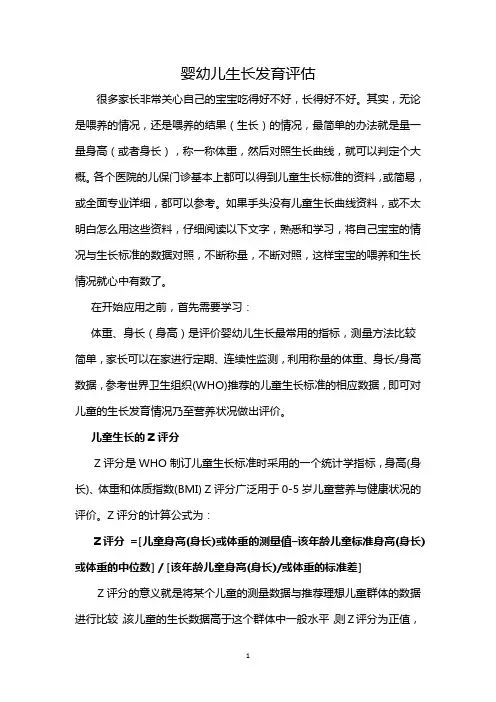 婴幼儿生长发育评估

很多家长非常关心自己的宝宝吃得好不好，长得好不好。其实，无论是喂养的情况，还是喂养的结果（生长）的情况，最简单的办法就是量一量身高（或者身长），称一称体重，然后对照生长曲线，就可以判定个大概。各个医院的儿保门诊基本上都可以得到儿童生长标准的资料，或简易，或全面专业详细，都可以参考。如果手头没有儿童生长曲线资料，或不太明白怎么用这些资料，仔细阅读以下文字，熟悉和学习，将自己宝宝的情况与生长标准的数据对照，不断称量，不断对照，这样宝宝的喂养和生长情况就心中有数了。

在开始应用之前，首先需要学习：

体重、身长（身高）是评价婴幼儿生长最常用的指标，测量方法比较简单，家长可以在家进行定期、连续性监测，利用称量的体重、身长/身高数据，参考世界卫生组织(WHO)推荐的儿童生长标准的相应数据，即可对儿童的生长发育情况乃至营养状况做出评价。

儿童生长的 Z 评分

Z 评分是 WHO 制订儿童生长标准时采用的一个统计学指标，身高(身长)、体重和体质指数(BMI) Z 评分广泛用于 0-5 岁儿童营养与健康状况的评价。Z 评分的计算公式为：

Z 评分 =[儿童身高(身长)或体重的测量值–该年龄儿童标准身高(身长)或体重的中位数] / [该年龄儿童身高(身长)/或体重的标准差]

Z 评分的意义就是将某个儿童的测量数据与推荐理想儿童群体的数据进行比较 该儿童的生长数据高于这个群体中一般水平 则 Z 评分为正值，

1